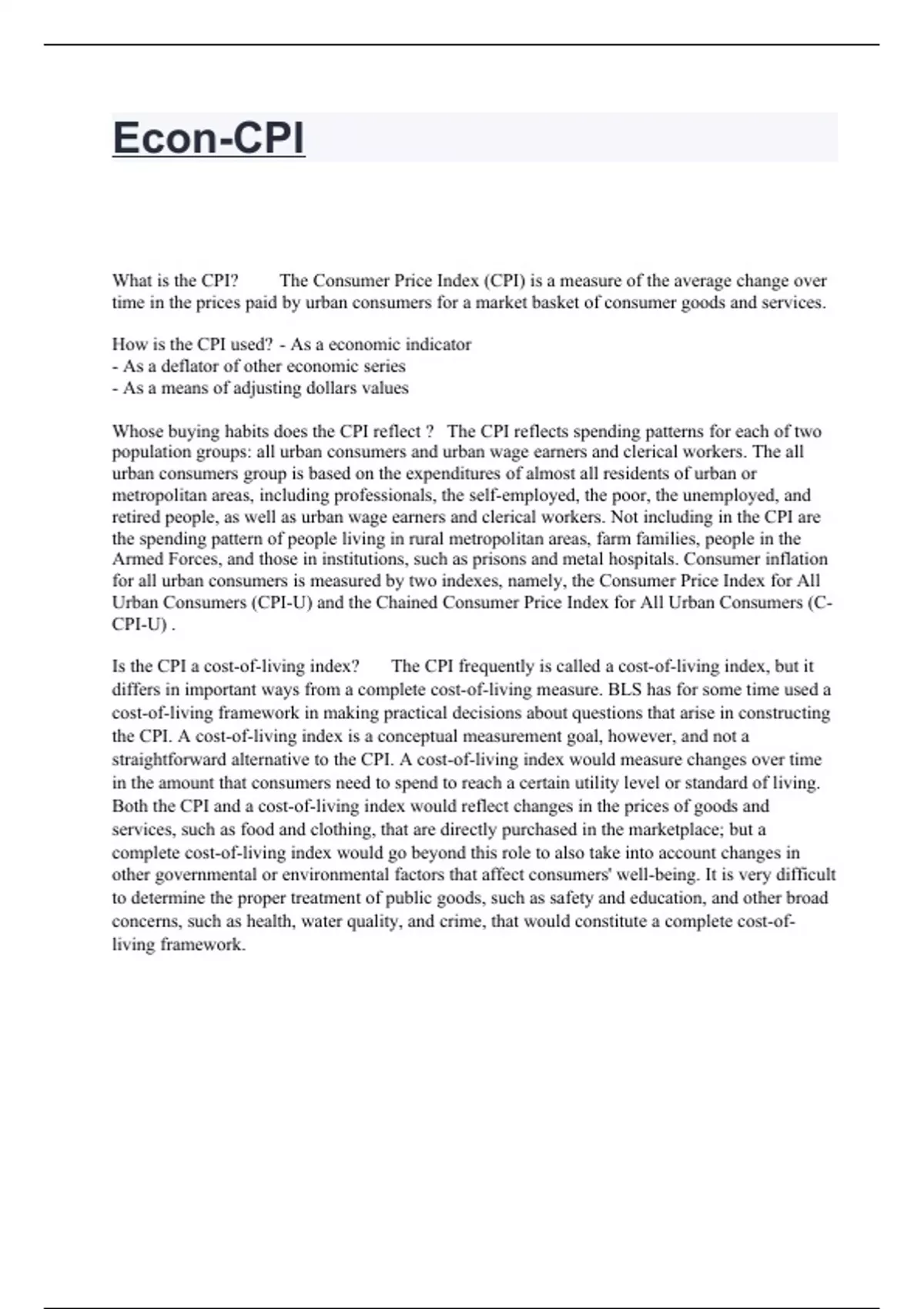 Econ-CPI

What is the CPI? The Consumer Price Index (CPI) is a measure of the average change over time in the prices paid by urban consumers for a market basket of consumer goods and services.

How is the CPI used? - As a economic indicator
- As a deflator of other economic series
- As a means of adjusting dollars values

Whose buying habits does the CPI reflect ? The CPI reflects spending patterns for each of two population groups: all urban consumers and urban wage earners and clerical workers. The all urban consumers group is based on the expenditures of almost all residents of urban or metropolitan areas, including professionals, the self-employed, the poor, the unemployed, and retired people, as well as urban wage earners and clerical workers. Not including in the CPI are the spending pattern of people living in rural metropolitan areas, farm families, people in the Armed Forces, and those in institutions, such as prisons and metal hospitals. Consumer inflation for all urban consumers is measured by two indexes, namely, the Consumer Price Index for All Urban Consumers (CPI-U) and the Chained Consumer Price Index for All Urban Consumers (C-CPI-U) .

Is the CPI a cost-of-living index? The CPI frequently is called a cost-of-living index, but it differs in important ways from a complete cost-of-living measure. BLS has for some time used a cost-of-living framework in making practical decisions about questions that arise in constructing the CPI. A cost-of-living index is a conceptual measurement goal, however, and not a straightforward alternative to the CPI. A cost-of-living index would measure changes over time in the amount that consumers need to spend to reach a certain utility level or standard of living. Both the CPI and a cost-of-living index would reflect changes in the prices of goods and services, such as food and clothing, that are directly purchased in the marketplace; but a complete cost-of-living index would go beyond this role to also take into account changes in other governmental or environmental factors that affect consumers' well-being. It is very difficult to determine the proper treatment of public goods, such as safety and education, and other broad concerns, such as health, water quality, and crime, that would constitute a complete cost-of-living framework.